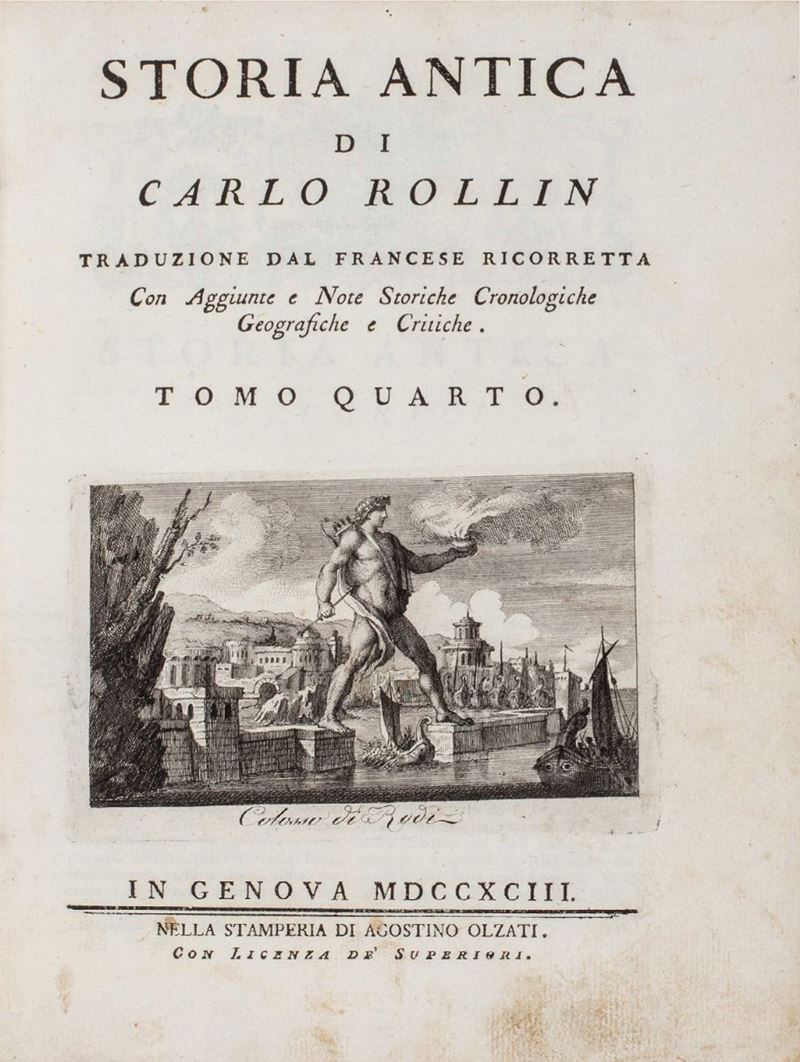 STORIA ANTICA

DI

CARLO ROLLIN

TRADUZIONE DAL FRANCESE RICORRETTA

Con Aggiunte e Note Storiche Cronologiche Geografiche e Critiche.

TOMO QUARTO.

Colosso di Rodi

IN GENOVA MDCCXCIII.

NELLA STAMPERIA DI AGOSTINO OLZATI.

CON LICENZA DE' SUPERIORI.